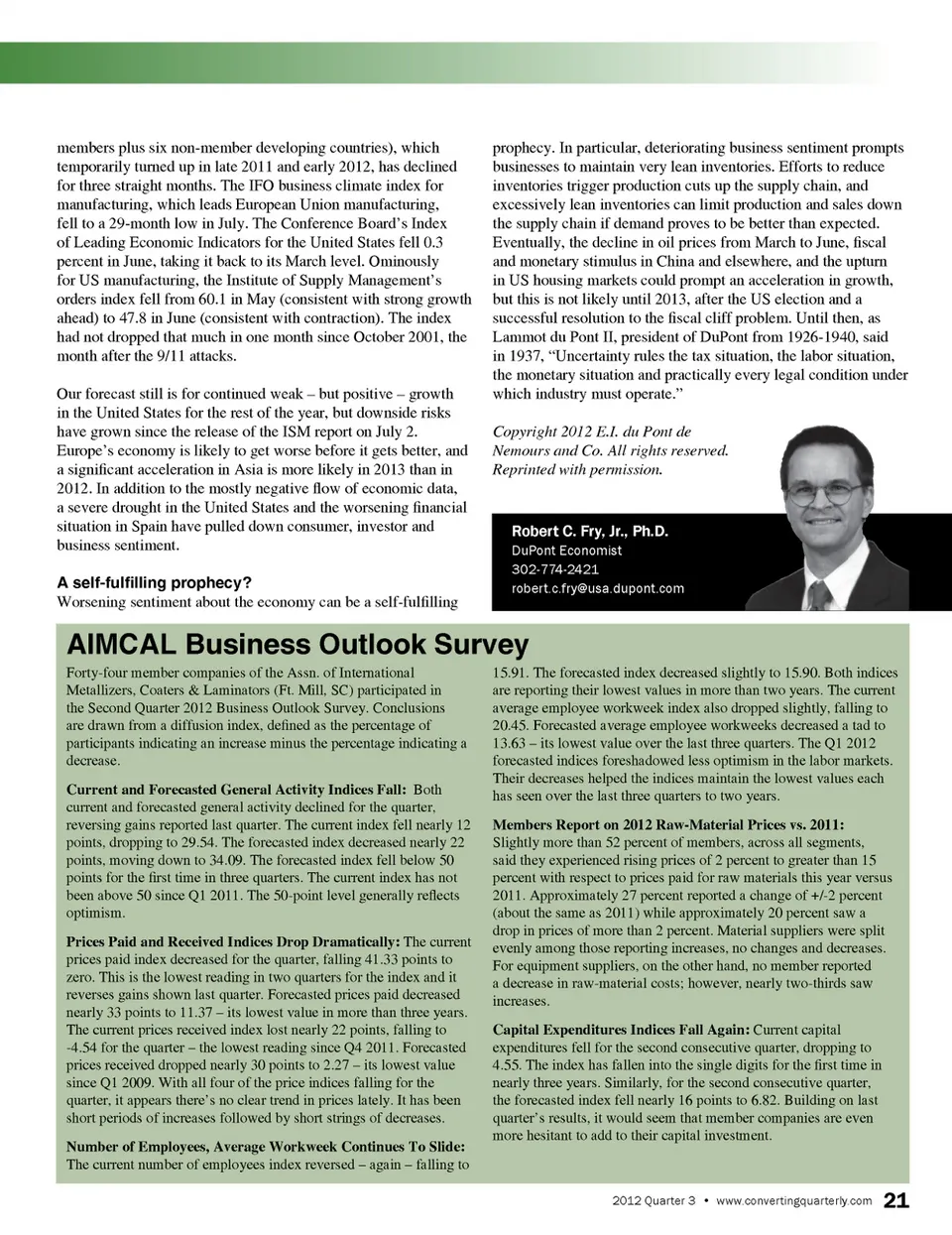 members plus six non-member developing countries), which temporarily turned up in late 2011 and early 2012, has declined for three straight months. The IFO business climate index for manufacturing, which leads European Union manufacturing, fell to a 29-month low in July. The Conference Board's Index of Leading Economic Indicators for the United States fell 0.3 percent in June, taking it back to its March level. Ominously for US manufacturing, the Institute of Supply Management's orders index fell from 60.1 in May (consistent with strong growth ahead) to 47.8 in June (consistent with contraction). The index had not dropped that much in one month since October 2001, the month after the 9/11 attacks.

Our forecast still is for continued weak – but positive – growth in the United States for the rest of the year, but downside risks have grown since the release of the ISM report on July 2. Europe's economy is likely to get worse before it gets better, and a significant acceleration in Asia is more likely in 2013 than in 2012. In addition to the mostly negative flow of economic data, a severe drought in the United States and the worsening financial situation in Spain have pulled down consumer, investor and business sentiment.

A self-fulfilling prophecy?
Worsening sentiment about the economy can be a self-fulfilling prophecy. In particular, deteriorating business sentiment prompts businesses to maintain very lean inventories. Efforts to reduce inventories trigger production cuts up the supply chain, and excessively lean inventories can limit production and sales down the supply chain if demand proves to be better than expected. Eventually, the decline in oil prices from March to June, fiscal and monetary stimulus in China and elsewhere, and the upturn in US housing markets could prompt an acceleration in growth, but this is not likely until 2013, after the US election and a successful resolution to the fiscal cliff problem. Until then, as Lammot du Pont II, president of DuPont from 1926-1940, said in 1937, "Uncertainty rules the tax situation, the labor situation, the monetary situation and practically every legal condition under which industry must operate."

Copyright 2012 E.I. du Pont de Nemours and Co. All rights reserved. Reprinted with permission.

Robert C. Fry, Jr., Ph.D.
DuPont Economist
302-774-2421
robert.c.fry@usa.dupont.com

AIMCAL Business Outlook Survey

Forty-four member companies of the Assn. of International Metallizers, Coaters & Laminators (Ft. Mill, SC) participated in the Second Quarter 2012 Business Outlook Survey. Conclusions are drawn from a diffusion index, defined as the percentage of participants indicating an increase minus the percentage indicating a decrease.

Current and Forecasted General Activity Indices Fall: Both current and forecasted general activity declined for the quarter, reversing gains reported last quarter. The current index fell nearly 12 points, dropping to 29.54. The forecasted index decreased nearly 22 points, moving down to 34.09. The forecasted index fell below 50 points for the first time in three quarters. The current index has not been above 50 since Q1 2011. The 50-point level generally reflects optimism.

Prices Paid and Received Indices Drop Dramatically: The current prices paid index decreased for the quarter, falling 41.33 points to zero. This is the lowest reading in two quarters for the index and it reverses gains shown last quarter. Forecasted prices paid decreased nearly 33 points to 11.37 – its lowest value in more than three years. The current prices received index lost nearly 22 points, falling to -4.54 for the quarter – the lowest reading since Q4 2011. Forecasted prices received dropped nearly 30 points to 2.27 – its lowest value since Q1 2009. With all four of the price indices falling for the quarter, it appears there's no clear trend in prices lately. It has been short periods of increases followed by short strings of decreases.

Number of Employees, Average Workweek Continues To Slide: The current number of employees index reversed – again – falling to 15.91. The forecasted index decreased slightly to 15.90. Both indices are reporting their lowest values in more than two years. The current average employee workweek index also dropped slightly, falling to 20.45. Forecasted average employee workweeks decreased a tad to 13.63 – its lowest value over the last three quarters. The Q1 2012 forecasted indices foreshadowed less optimism in the labor markets. Their decreases helped the indices maintain the lowest values each has seen over the last three quarters to two years.

Members Report on 2012 Raw-Material Prices vs. 2011: Slightly more than 52 percent of members, across all segments, said they experienced rising prices of 2 percent to greater than 15 percent with respect to prices paid for raw materials this year versus 2011. Approximately 27 percent reported a change of +/-2 percent (about the same as 2011) while approximately 20 percent saw a drop in prices of more than 2 percent. Material suppliers were split evenly among those reporting increases, no changes and decreases. For equipment suppliers, on the other hand, no member reported a decrease in raw-material costs; however, nearly two-thirds saw increases.

Capital Expenditures Indices Fall Again: Current capital expenditures fell for the second consecutive quarter, dropping to 4.55. The index has fallen into the single digits for the first time in nearly three years. Similarly, for the second consecutive quarter, the forecasted index fell nearly 16 points to 6.82. Building on last quarter's results, it would seem that member companies are even more hesitant to add to their capital investment.

2012 Quarter 3 • www.convertingquarterly.com 21